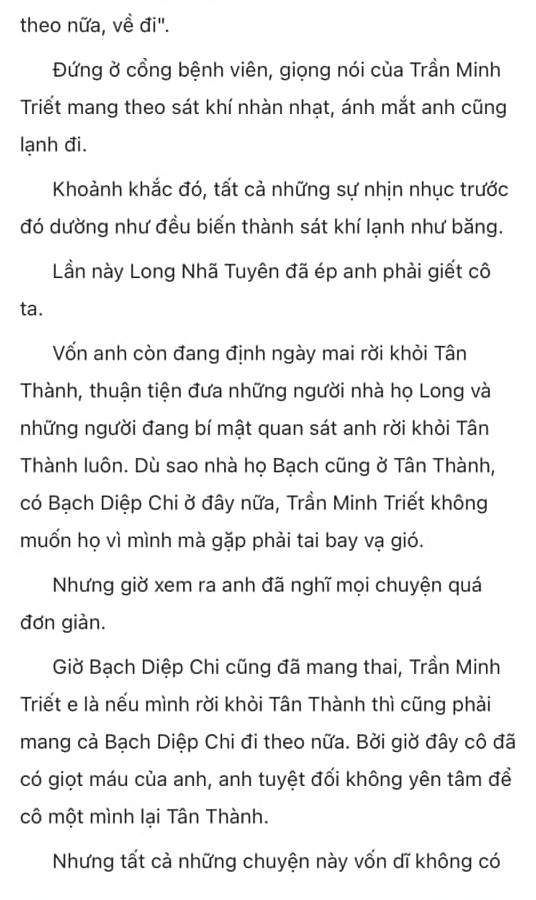 theo nữa, về đi".

Đứng ở cổng bệnh viên, giọng nói của Trần Minh Triết mang theo sát khí nhàn nhạt, ánh mắt anh cũng lạnh đi.

Khoảnh khắc đó, tất cả những sự nhịn nhục trước đó dường như đều biến thành sát khí lạnh như băng.

Lần này Long Nhã Tuyên đã ép anh phải giết cô ta.

Vốn anh còn đang định ngày mai rời khỏi Tân Thành, thuận tiện đưa những người nhà họ Long và những người đang bí mật quan sát anh rời khỏi Tân Thành luôn. Dù sao nhà họ Bạch cũng ở Tân Thành, có Bạch Diệp Chi ở đây nữa, Trần Minh Triết không muốn họ vì mình mà gặp phải tai bay vạ gió.

Nhưng giờ xem ra anh đã nghĩ mọi chuyện quá đơn giản.

Giờ Bạch Diệp Chi cũng đã mang thai, Trần Minh Triết e là nếu mình rời khỏi Tân Thành thì cũng phải mang cả Bạch Diệp Chi đi theo nữa. Bởi giờ đây cô đã có giọt máu của anh, anh tuyệt đối không yên tâm để cô một mình lại Tân Thành.

Nhưng tất cả những chuyện này vốn dĩ không có